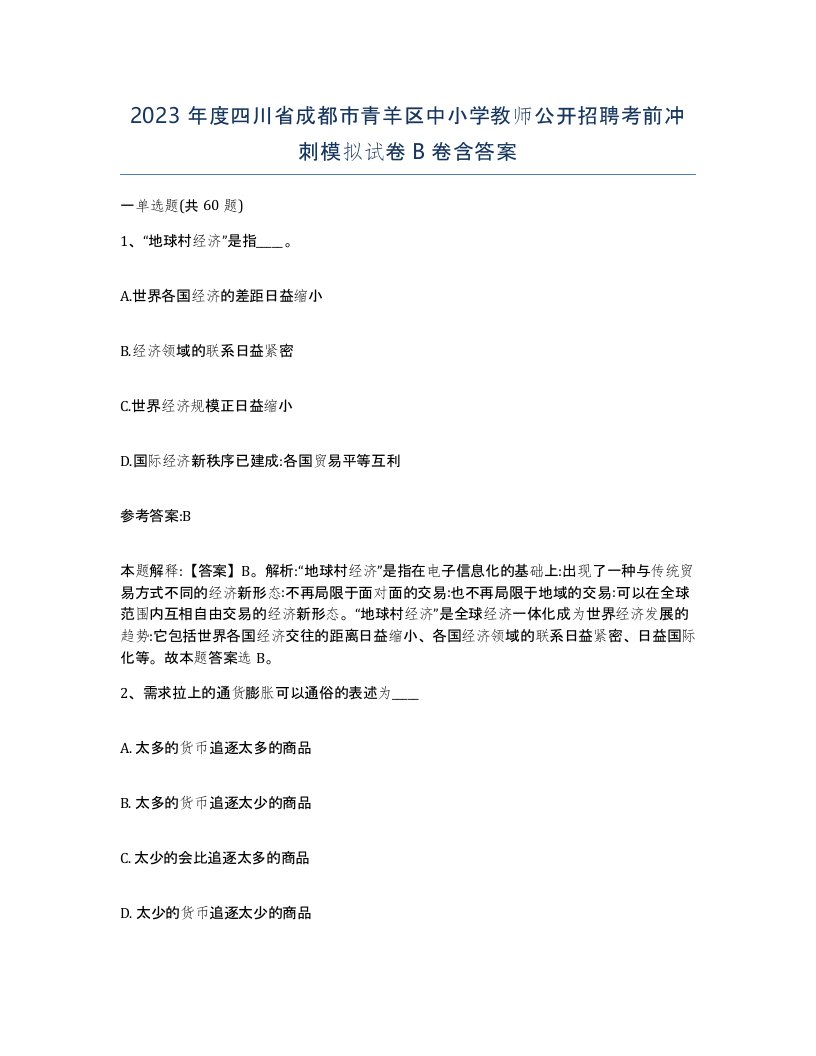 2023 年度四川省成都市青羊区中小学教师公开招聘考前冲刺模拟试卷 B 卷含答案

一单选题(共 60 题)

1、“地球村经济”是指____。

A.世界各国经济的差距日益缩小

B.经济领域的联系日益紧密

C.世界经济规模正日益缩小

D.国际经济新秩序已建成:各国贸易平等互利

参考答案:B

本题解释:【答案】B。解析:“地球村经济”是指在电子信息化的基础上:出现了一种与传统贸易方式不同的经济新形态:不再局限于面对面的交易:也不再局限于地域的交易:可以在全球范围内互相自由交易的经济新形态。“地球村经济”是全球经济一体化成为世界经济发展的趋势:它包括世界各国经济交往的距离日益缩小、各国经济领域的联系日益紧密、日益国际化等。故本题答案选 B。

2、需求拉上的通货膨胀可以通俗的表述为____

A. 太多的货币追逐太多的商品

B. 太多的货币追逐太少的商品

C. 太少的会比追逐太多的商品

D. 太少的货币追逐太少的商品